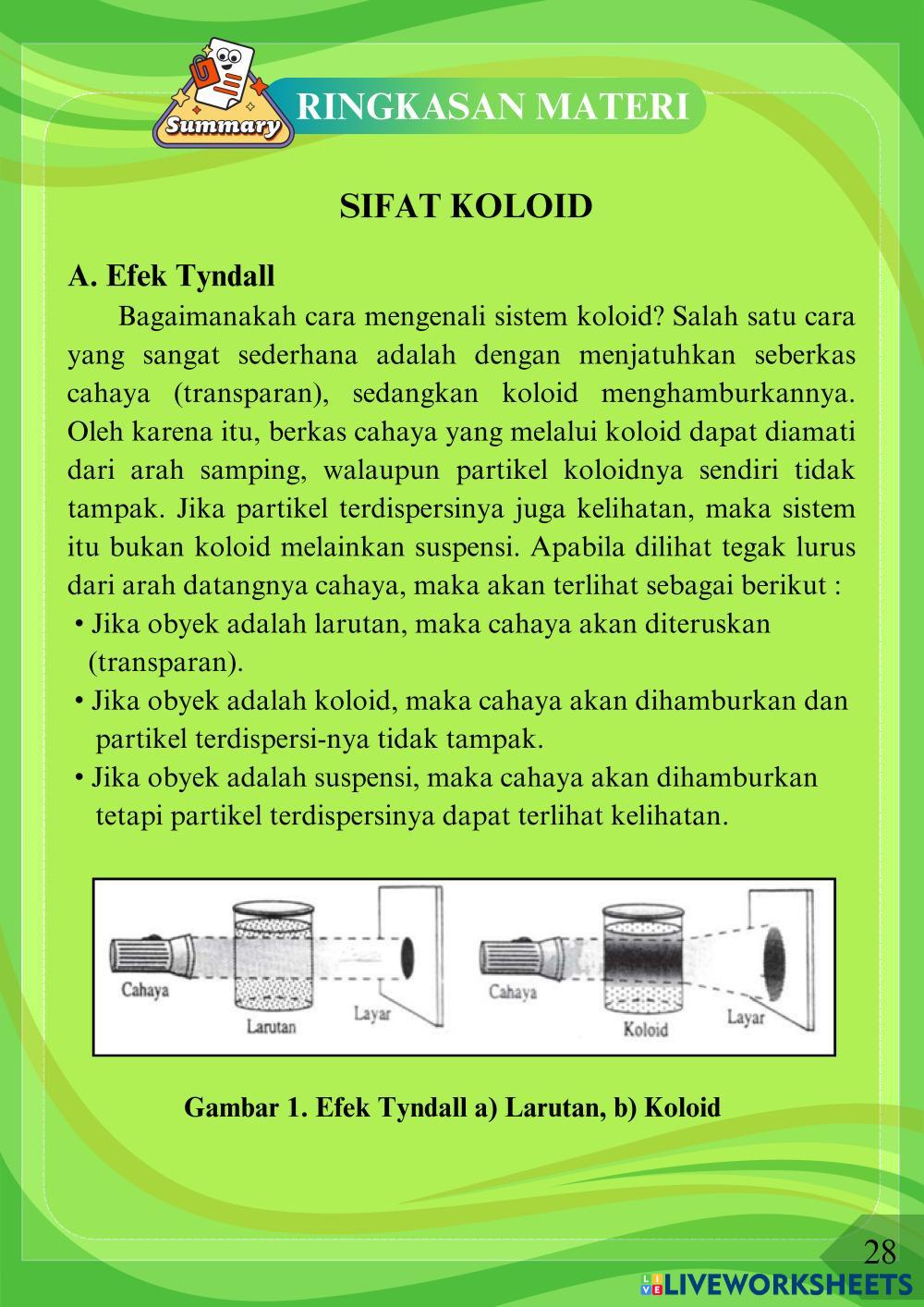 Summary
RINGKASAN MATERI

SIFAT KOLOID

A. Efek Tyndall

Bagaimanakah cara mengenali sistem koloid? Salah satu cara yang sangat sederhana adalah dengan menjatuhkan seberkas cahaya (transparan), sedangkan koloid menghamburkannya. Oleh karena itu, berkas cahaya yang melalui koloid dapat diamati dari arah samping, walaupun partikel koloidnya sendiri tidak tampak. Jika partikel terdispersinya juga kelihatan, maka sistem itu bukan koloid melainkan suspensi. Apabila dilihat tegak lurus dari arah datangnya cahaya, maka akan terlihat sebagai berikut :

• Jika obyek adalah larutan, maka cahaya akan diteruskan (transparan).
• Jika obyek adalah koloid, maka cahaya akan dihamburkan dan partikel terdispersi-nya tidak tampak.
• Jika obyek adalah suspensi, maka cahaya akan dihamburkan tetapi partikel terdispersinya dapat terlihat kelihatan.

Cahaya
Larutan
Layar
Cahaya
Koloid
Layar

Gambar 1. Efek Tyndall a) Larutan, b) Koloid

28
LIVEWORKSHEETS